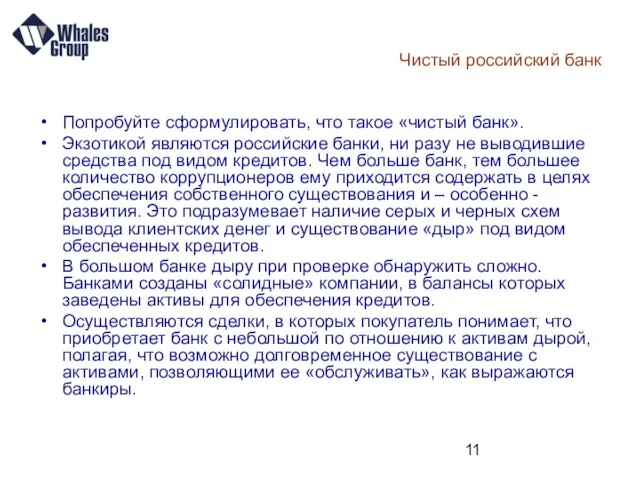 Whales Group

Чистый российский банк

• Попробуйте сформулировать, что такое «чистый банк».
• Экзотикой являются российские банки, ни разу не выводившие средства под видом кредитов. Чем больше банк, тем большее количество коррупционеров ему приходится содержать в целях обеспечения собственного существования и – особенно - развития. Это подразумевает наличие серых и черных схем вывода клиентских денег и существование «дыр» под видом обеспеченных кредитов.
• В большом банке дыру при проверке обнаружить сложно. Банками созданы «солидные» компании, в балансы которых заведены активы для обеспечения кредитов.
• Осуществляются сделки, в которых покупатель понимает, что приобретает банк с небольшой по отношению к активам дырой, полагая, что возможно долговременное существование с активами, позволяющими ее «обслуживать», как выражаются банкиры.

11